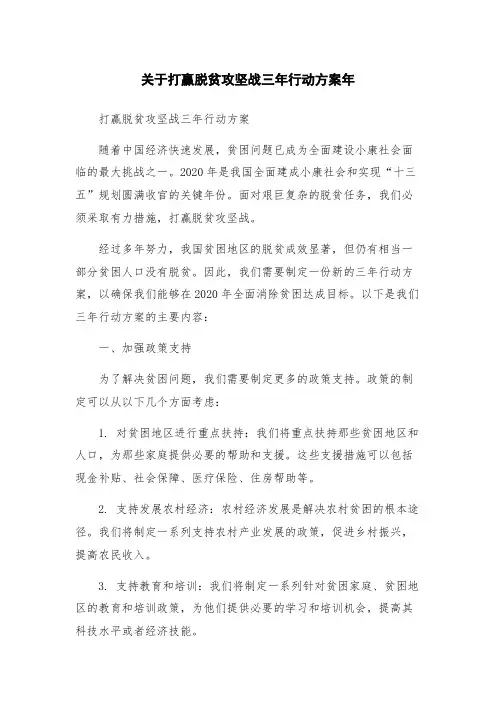 关于打赢脱贫攻坚战三年行动方案年

打赢脱贫攻坚战三年行动方案

随着中国经济快速发展，贫困问题已成为全面建设小康社会面临的最大挑战之一。2020年是我国全面建成小康社会和实现“十三五”规划圆满收官的关键年份。面对艰巨复杂的脱贫任务，我们必须采取有力措施，打赢脱贫攻坚战。

经过多年努力，我国贫困地区的脱贫成效显著，但仍有相当一部分贫困人口没有脱贫。因此，我们需要制定一份新的三年行动方案，以确保我们能够在2020年全面消除贫困达成目标。以下是我们三年行动方案的主要内容：

一、加强政策支持

为了解决贫困问题，我们需要制定更多的政策支持。政策的制定可以从以下几个方面考虑：

1. 对贫困地区进行重点扶持：我们将重点扶持那些贫困地区和人口，为那些家庭提供必要的帮助和支援。这些支援措施可以包括现金补贴、社会保障、医疗保险、住房帮助等。

2. 支持发展农村经济：农村经济发展是解决农村贫困的根本途径。我们将制定一系列支持农村产业发展的政策，促进乡村振兴，提高农民收入。

3. 支持教育和培训：我们将制定一系列针对贫困家庭、贫困地区的教育和培训政策，为他们提供必要的学习和培训机会，提高其科技水平或者经济技能。